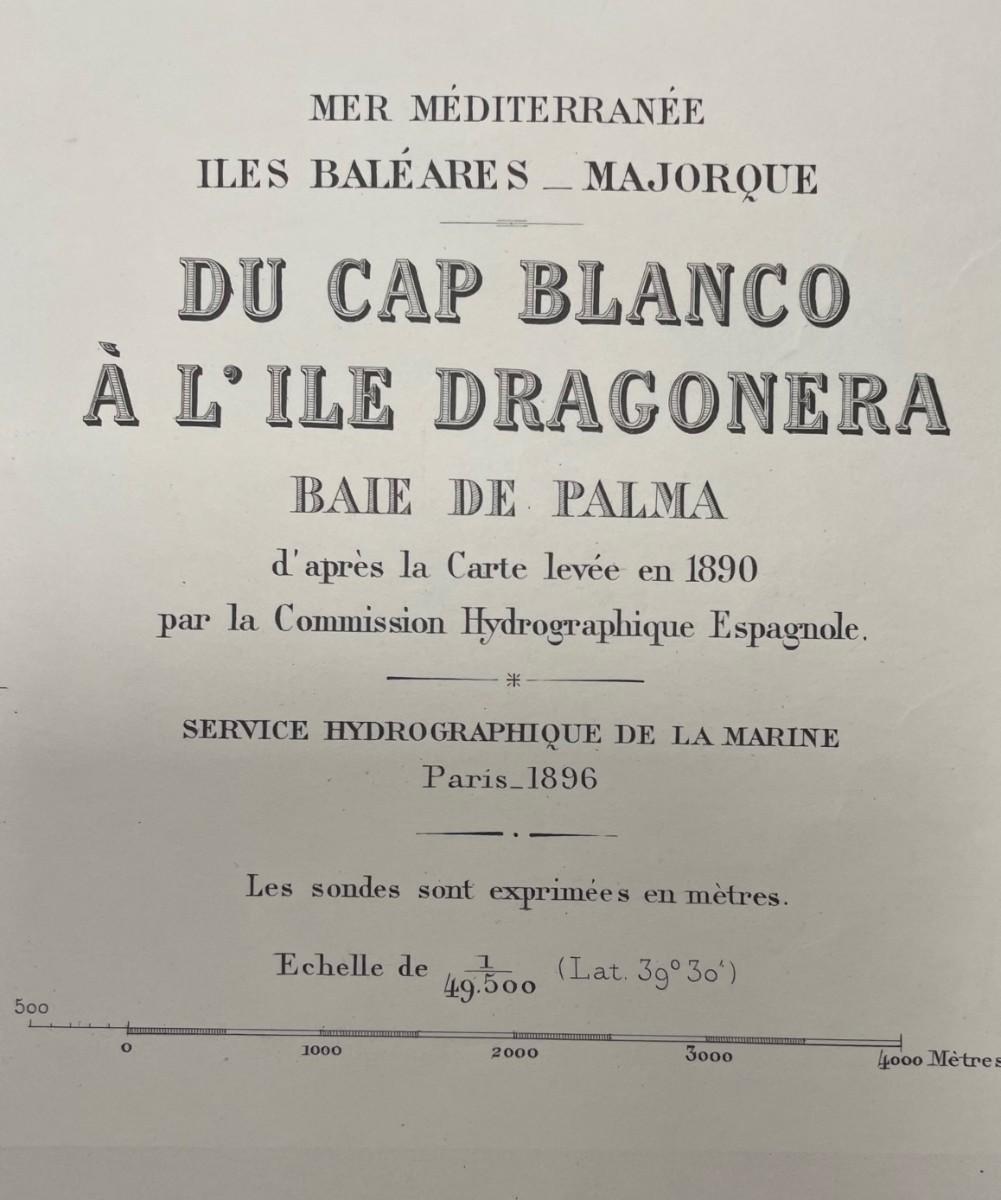 MER MÉDITERRANÉE
ILES BALÉARES _ MAJORQUE

DU CAP BLANCO
À L'ILE DRAGONERA
BAIE DE PALMA

d'après la Carte levée en 1890
par la Commission Hydrographique Espagnole.

SERVICE HYDROGRAPHIQUE DE LA MARINE
Paris_1896

Les sondes sont exprimées en mètres.

Echelle de $\frac{1}{49.500}$ (Lat. 39° 30')

500
0
1000
2000
3000
4000 Mètres